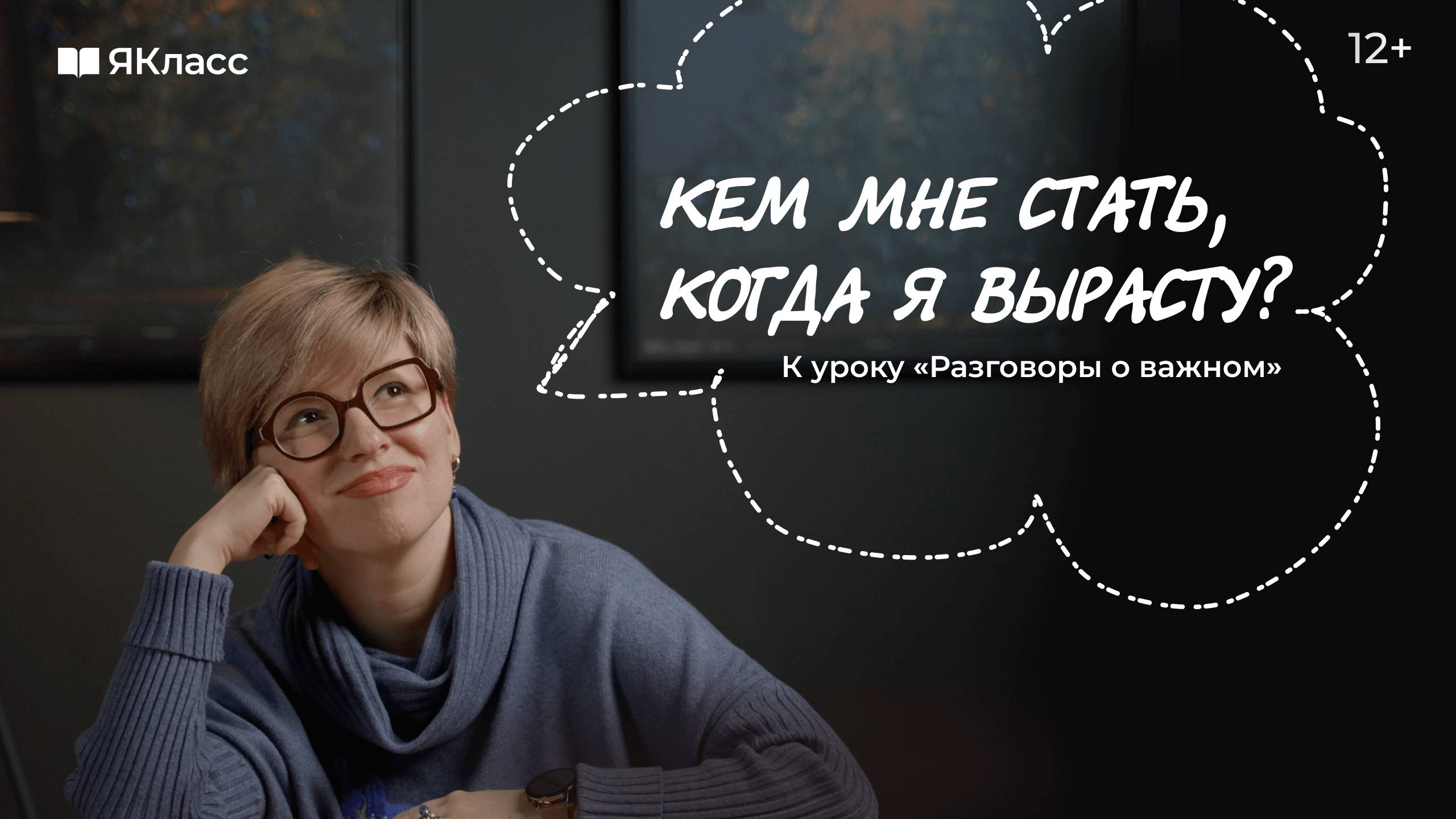 ЯКласс

12+

КЕМ МНЕ СТАТЬ, КОГДА Я ВЫРАСТУ?

К уроку «Разговоры о важном»